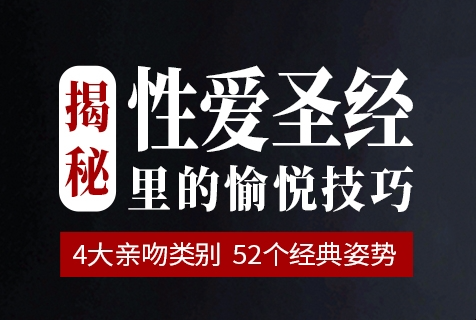 揭秘

性爱圣经
里的愉悦技巧

4大亲吻类别 52个经典姿势